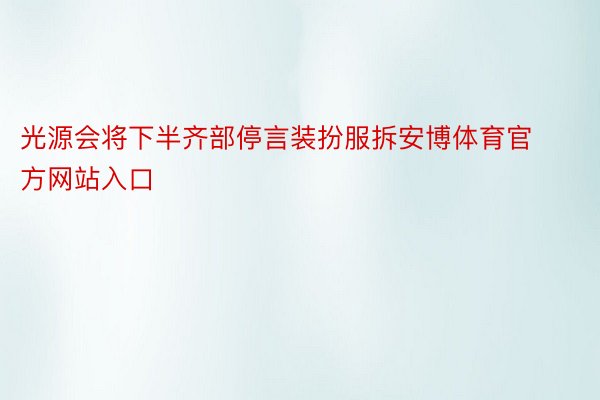 光源会将下半齐部停言装扮服拆安博体育官方网站入口